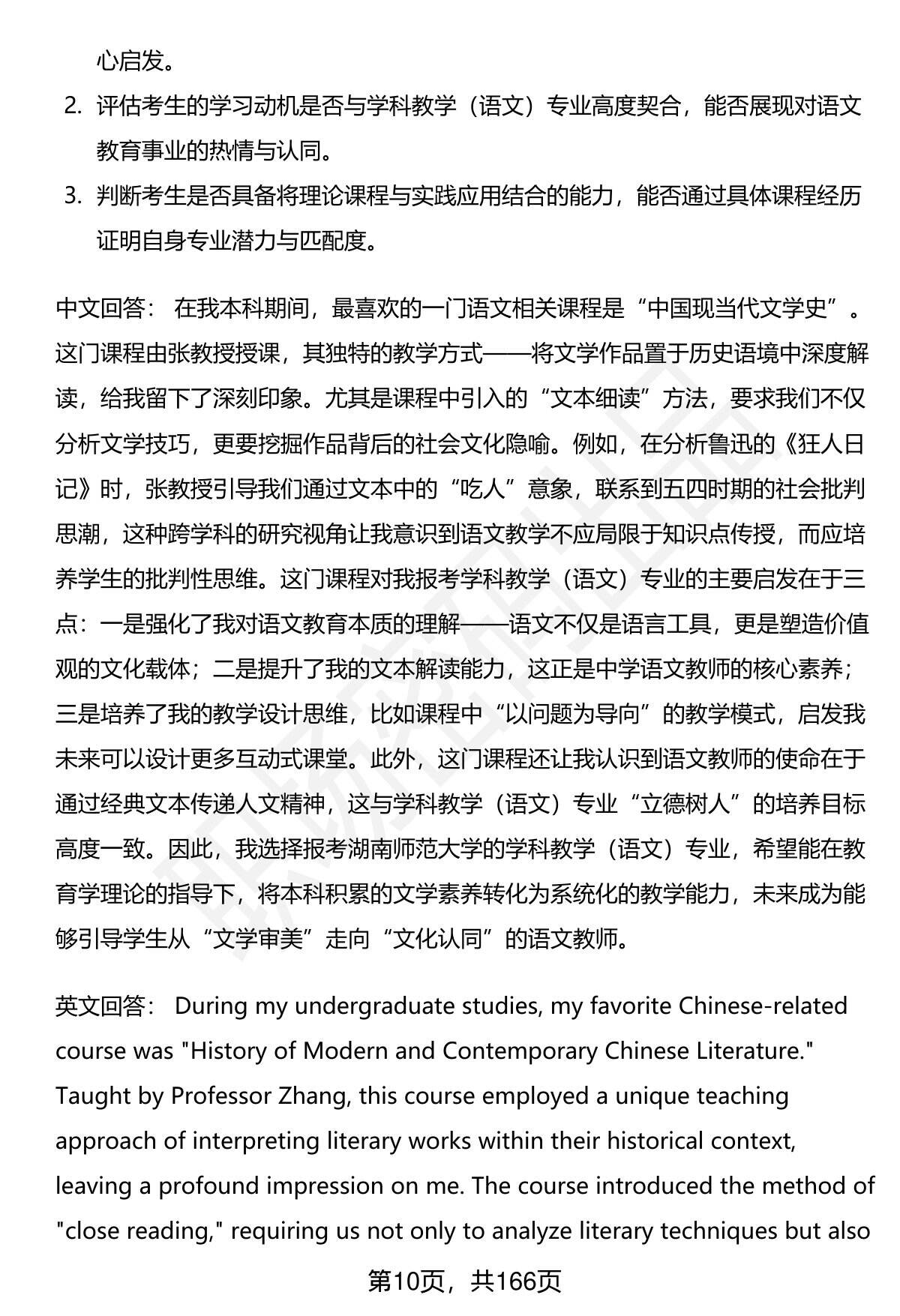 心启发。

2. 评估考生的学习动机是否与学科教学（语文）专业高度契合，能否展现对语文教育事业的热情与认同。

3. 判断考生是否具备将理论课程与实践应用结合的能力，能否通过具体课程经历证明自身专业潜力与匹配度。

中文回答： 在我本科期间，最喜欢的一门语文相关课程是“中国现当代文学史”。这门课程由张教授授课，其独特的教学方式——将文学作品置于历史语境中深度解读，给我留下了深刻印象。尤其是课程中引入的“文本细读”方法，要求我们不仅分析文学技巧，更要挖掘作品背后的社会文化隐喻。例如，在分析鲁迅的《狂人日记》时，张教授引导我们通过文本中的“吃人”意象，联系到五四时期的社会批判思潮，这种跨学科的研究视角让我意识到语文教学不应局限于知识点传授，而应培养学生的批判性思维。这门课程对我报考学科教学（语文）专业的主要启发在于三点：一是强化了我对语文教育本质的理解——语文不仅是语言工具，更是塑造价值观的文化载体；二是提升了我的文本解读能力，这正是中学语文教师的核心素养；三是培养了我的教学设计思维，比如课程中“以问题为导向”的教学模式，启发我未来可以设计更多互动式课堂。此外，这门课程还让我认识到语文教师的使命在于通过经典文本传递人文精神，这与学科教学（语文）专业“立德树人”的培养目标高度一致。因此，我选择报考湖南师范大学的学科教学（语文）专业，希望能在教育学理论的指导下，将本科积累的文学素养转化为系统化的教学能力，未来成为能够引导学生从“文学审美”走向“文化认同”的语文教师。

英文回答： During my undergraduate studies, my favorite Chinese-related course was "History of Modern and Contemporary Chinese Literature." Taught by Professor Zhang, this course employed a unique teaching approach of interpreting literary works within their historical context, leaving a profound impression on me. The course introduced the method of "close reading," requiring us not only to analyze literary techniques but also

第10页，共166页